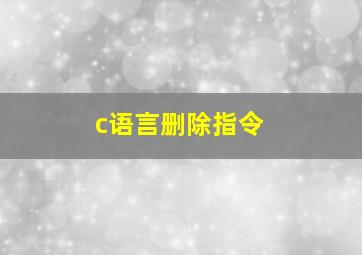 c语言删除指令